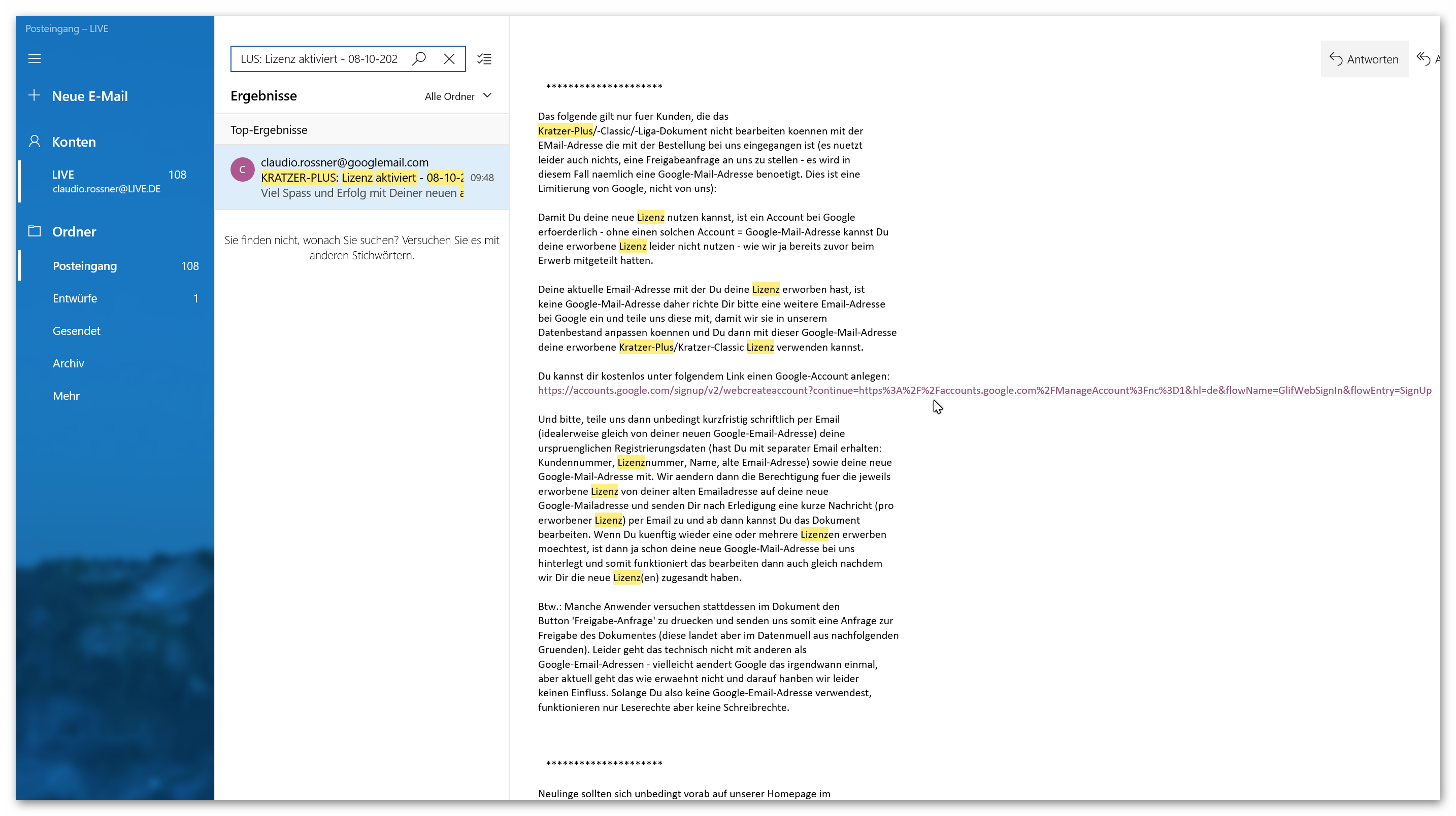 Posteingang – LIVE

Neue E-Mail

Konten

LIVE 108
claudio.rossner@LIVE.DE

Ordner

Posteingang 108

Entwürfe 1

Gesendet

Archiv

Mehr

LUS: Lizenz aktiviert - 08-10-202

Ergebnisse

Alle Ordner

Top-Ergebnisse

C

claudio.rossner@googlemail.com
KRATZER-PLUS: Lizenz aktiviert - 08-10-2 09:48
Viel Spass und Erfolg mit Deiner neuen a

Sie finden nicht, wonach Sie suchen? Versuchen Sie es mit anderen Stichwörtern.

Antworten

A

********************

Das folgende gilt nur fuer Kunden, die das Kratzer-Plus/-Classic/-Liga-Dokument nicht bearbeiten koennen mit der EMail-Adresse die mit der Bestellung bei uns eingegangen ist (es nuetzt leider auch nichts, eine Freigabeanfrage an uns zu stellen - es wird in diesem Fall naemlich eine Google-Mail-Adresse benoetigt. Dies ist eine Limitierung von Google, nicht von uns):

Damit Du deine neue Lizenz nutzen kannst, ist ein Account bei Google erfoerderlich - ohne einen solchen Account = Google-Mail-Adresse kannst Du deine erworbene Lizenz leider nicht nutzen - wie wir ja bereits zuvor beim Erwerb mitgeteilt hatten.

Deine aktuelle Email-Adresse mit der Du deine Lizenz erworben hast, ist keine Google-Mail-Adresse daher richte Dir bitte eine weitere Email-Adresse bei Google ein und teile uns diese mit, damit wir sie in unserem Datenbestand anpassen koennen und Du dann mit dieser Google-Mail-Adresse deine erworbene Kratzer-Plus/Kratzer-Classic Lizenz verwenden kannst.

Du kannst dir kostenlos unter folgendem Link einen Google-Account anlegen:
https://accounts.google.com/signup/v2/webcreateaccount?continue=https%3A%2F%2Faccounts.google.com%2FManageAccount%3Fnc%3D1&hl=de&flowName=GlifWebSignIn&flowEntry=SignUp

Und bitte, teile uns dann unbedingt kurzfristig schriftlich per Email (idealerweise gleich von deiner neuen Google-Email-Adresse) deine urspruenglichen Registrierungsdaten (hast Du mit separater Email erhalten: Kundennummer, Lizenznummer, Name, alte Email-Adresse) sowie deine neue Google-Mail-Adresse mit. Wir aendern dann die Berechtigung fuer die jeweils erworbene Lizenz von deiner alten Emailadresse auf deine neue Google-Mailadresse und senden Dir nach Erledigung eine kurze Nachricht (pro erworbener Lizenz) per Email zu und ab dann kannst Du das Dokument bearbeiten. Wenn Du kuenftig wieder eine oder mehrere Lizenzen erwerben moechtest, ist dann ja schon deine neue Google-Mail-Adresse bei uns hinterlegt und somit funktioniert das bearbeiten dann auch gleich nachdem wir Dir die neue Lizenz(en) zugesandt haben.

Btw.: Manche Anwender versuchen stattdessen im Dokument den Button 'Freigabe-Anfrage' zu druecken und senden uns somit eine Anfrage zur Freigabe des Dokumentes (diese landet aber im Datenmuell aus nachfolgenden Gruenden). Leider geht das technisch nicht mit anderen als Google-Email-Adressen - vielleicht aendert Google das irgendwann einmal, aber aktuell geht das wie erwaehnt nicht und darauf hanben wir leider keinen Einfluss. Solange Du also keine Google-Email-Adresse verwendest, funktionieren nur Leserechte aber keine Schreibrechte.

********************

Neulinge sollten sich unbedingt vorab auf unserer Homepage im